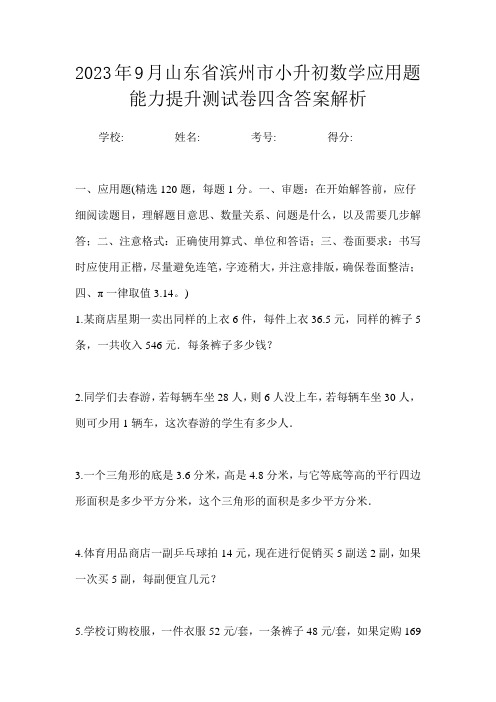 2023年9月山东省滨州市小升初数学应用题能力提升测试卷四含答案解析

学校: 姓名: 考号: 得分:

一、应用题(精选120题，每题1分。一、审题：在开始解答前，应仔细阅读题目，理解题目意思、数量关系、问题是什么，以及需要几步解答；二、注意格式：正确使用算式、单位和答语；三、卷面要求：书写时应使用正楷，尽量避免连笔，字迹稍大，并注意排版，确保卷面整洁；四、π一律取值3.14。)

1.某商店星期一卖出同样的上衣6件，每件上衣36.5元，同样的裤子5条，一共收入546元．每条裤子多少钱?

2.同学们去春游，若每辆车坐28人，则6人没上车，若每辆车坐30人，则可少用1辆车，这次春游的学生有多少人．

3.一个三角形的底是3.6分米，高是4.8分米，与它等底等高的平行四边形面积是多少平方分米，这个三角形的面积是多少平方分米．

4.体育用品商店一副乒乓球拍14元，现在进行促销买5副送2副，如果一次买5副，每副便宜几元?

5.学校订购校服，一件衣服52元/套，一条裤子48元/套，如果定购169